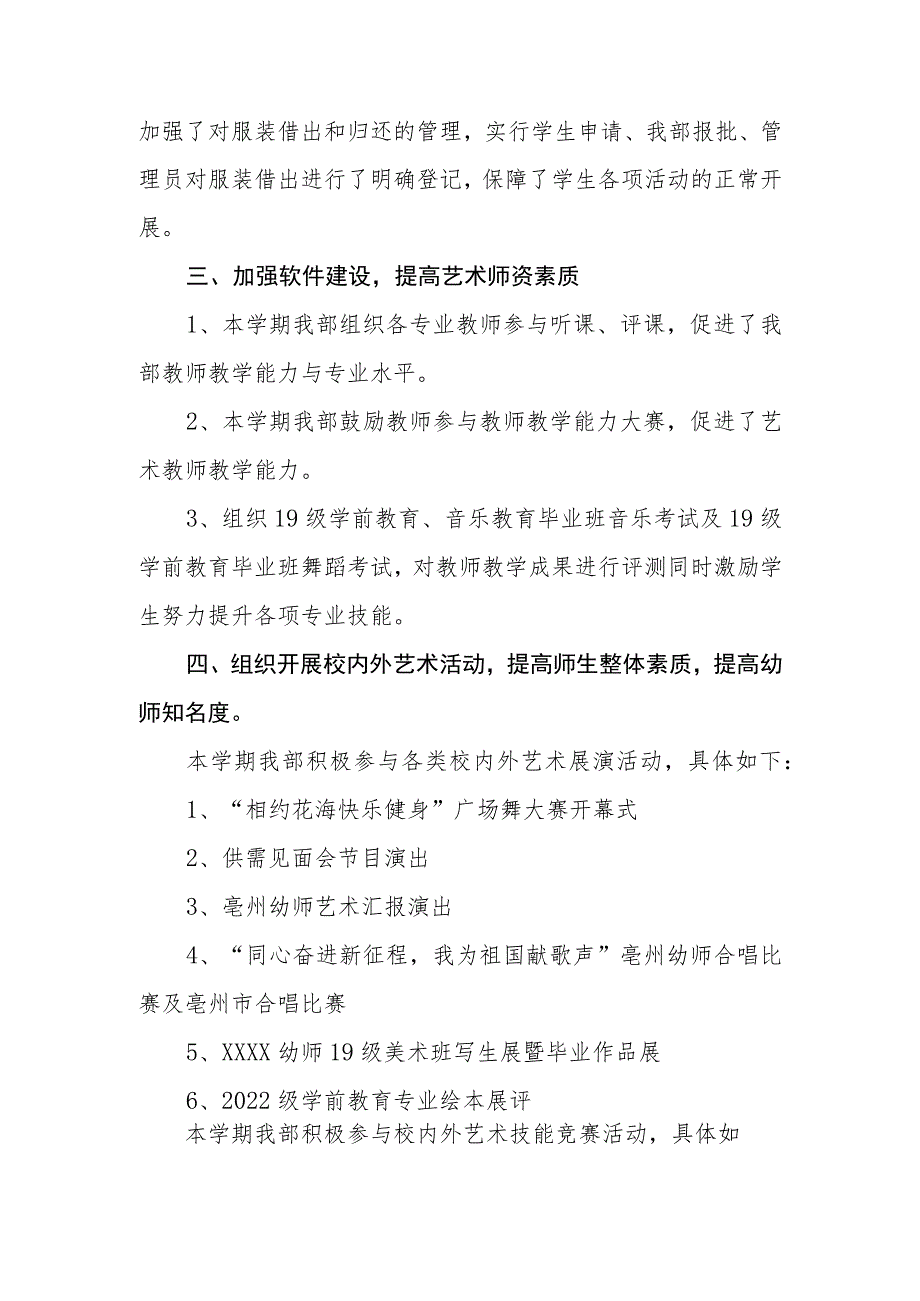 加强了对服装借出和归还的管理，实行学生申请、我部报批、管理员对服装借出进行了明确登记，保障了学生各项活动的正常开展。

三、加强软件建设，提高艺术师资素质

1、本学期我部组织各专业教师参与听课、评课，促进了我部教师教学能力与专业水平。

2、本学期我部鼓励教师参与教师教学能力大赛，促进了艺术教师教学能力。

3、组织19级学前教育、音乐教育毕业班音乐考试及19级学前教育毕业班舞蹈考试，对教师教学成果进行评测同时激励学生努力提升各项专业技能。

四、组织开展校内外艺术活动，提高师生整体素质，提高幼师知名度。

本学期我部积极参与各类校内外艺术展演活动，具体如下：

1、“相约花海快乐健身”广场舞大赛开幕式

2、供需见面会节目演出

3、亳州幼师艺术汇报演出

4、“同心奋进新征程，我为祖国献歌声”亳州幼师合唱比赛及亳州市合唱比赛

5、XXXX幼师19级美术班写生展暨毕业作品展

6、2022级学前教育专业绘本展评

本学期我部积极参与校内外艺术技能竞赛活动，具体如